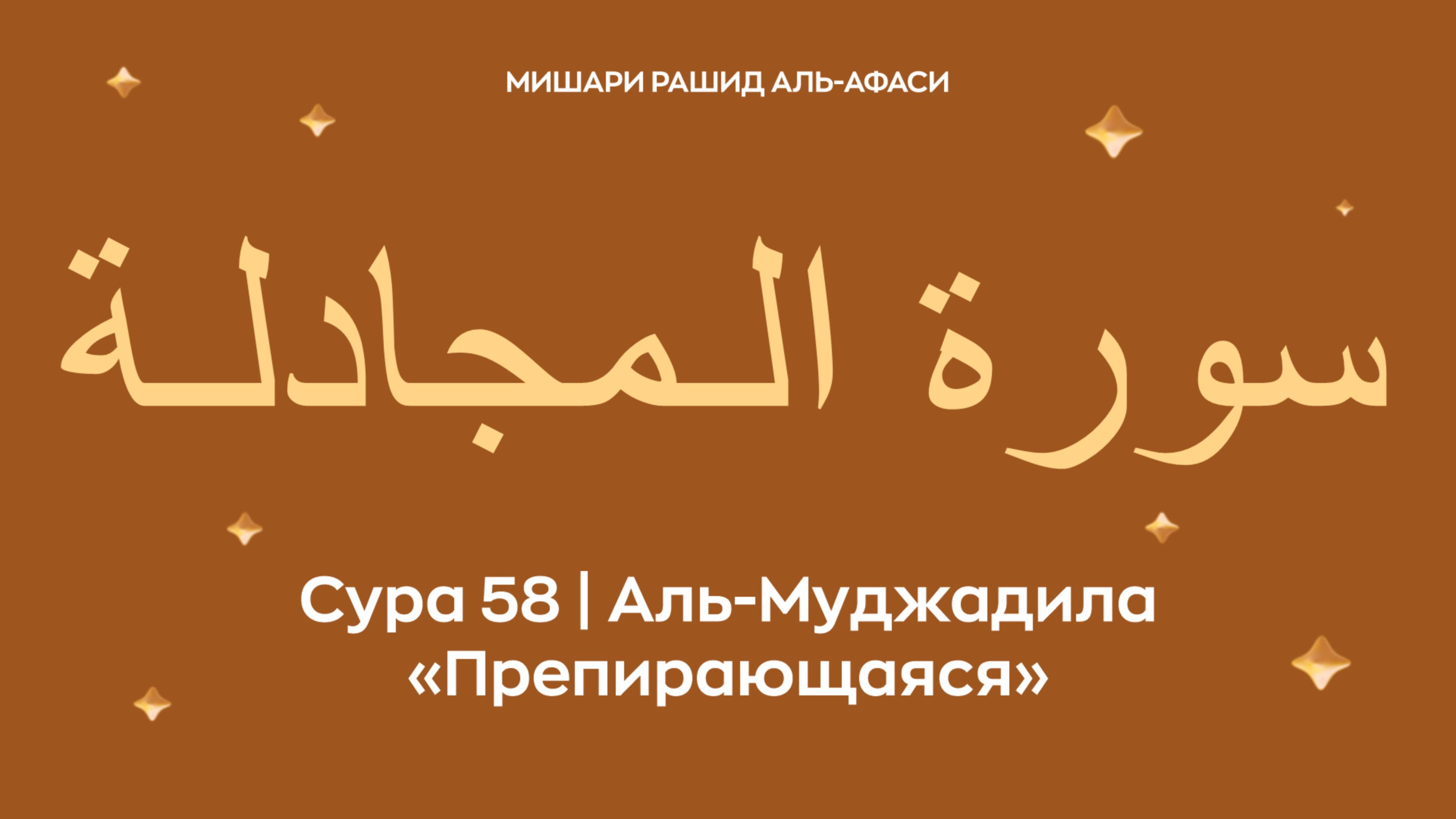 МИШАРИ РАШИД АЛЬ-АФАСИ

سورة المجادلة

Сура 58 | Аль-Муджадила
«Препирающаяся»